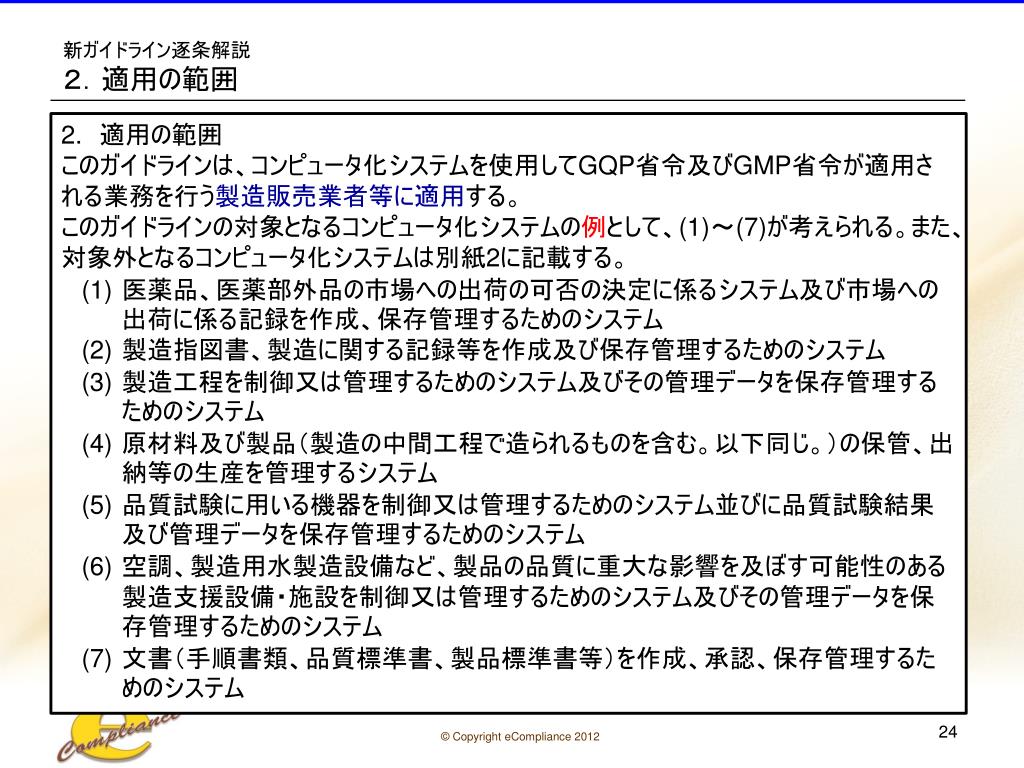 新ガイドライン逐条解説
2. 適用の範囲

2. 適用の範囲
このガイドラインは、コンピュータ化システムを使用してGQP省令及びGMP省令が適用される業務を行う製造販売業者等に適用する。
このガイドラインの対象となるコンピュータ化システムの例として、(1)～(7)が考えられる。また、対象外となるコンピュータ化システムは別紙2に記載する。

(1) 医薬品、医薬部外品の市場への出荷の可否の決定に係るシステム及び市場への出荷に係る記録を作成、保存管理するためのシステム
(2) 製造指図書、製造に関する記録等を作成及び保存管理するためのシステム
(3) 製造工程を制御又は管理するためのシステム及びその管理データを保存管理するためのシステム
(4) 原材料及び製品(製造の中間工程で造られるものを含む。以下同じ。)の保管、出納等の生産を管理するシステム
(5) 品質試験に用いる機器を制御又は管理するためのシステム並びに品質試験結果及び管理データを保存管理するためのシステム
(6) 空調、製造用水製造設備など、製品の品質に重大な影響を及ぼす可能性のある製造支援設備・施設を制御又は管理するためのシステム及びその管理データを保存管理するためのシステム
(7) 文書(手順書類、品質標準書、製品標準書等)を作成、承認、保存管理するためのシステム

Compliance

© Copyright eCompliance 2012

24